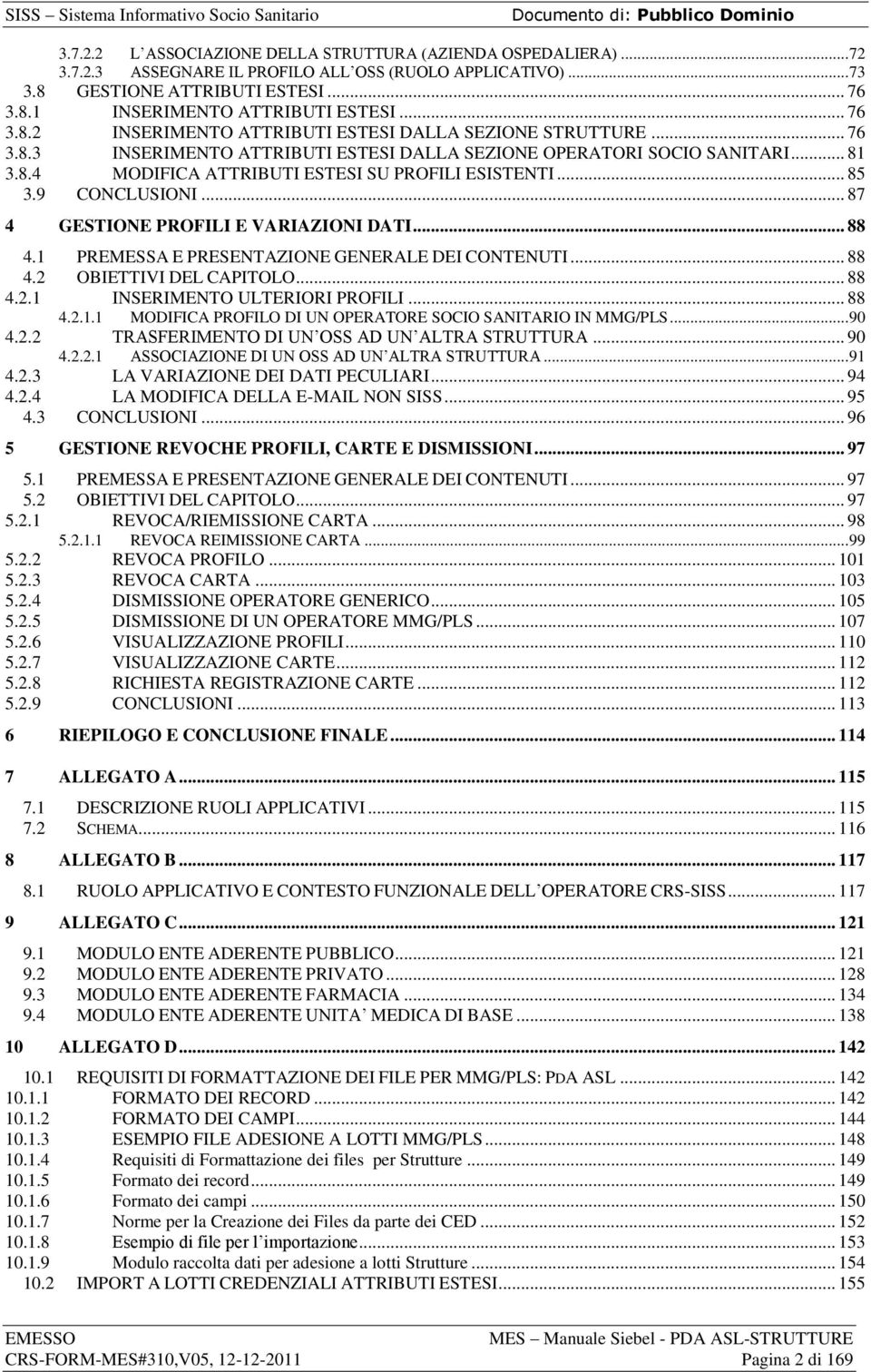 SISS – Sistema Informativo Socio Sanitario Documento di: Pubblico Dominio

3.7.2.2 L'ASSOCIAZIONE DELLA STRUTTURA (AZIENDA OSPEDALIERA) ...72
3.7.2.3 ASSEGNARE IL PROFILO ALL'OSS (RUOLO APPLICATIVO) ...73
3.8 GESTIONE ATTRIBUTI ESTESI ... 76
3.8.1 INSERIMENTO ATTRIBUTI ESTESI ... 76
3.8.2 INSERIMENTO ATTRIBUTI ESTESI DALLA SEZIONE STRUTTURE ... 76
3.8.3 INSERIMENTO ATTRIBUTI ESTESI DALLA SEZIONE OPERATORI SOCIO SANITARI ... 81
3.8.4 MODIFICA ATTRIBUTI ESTESI SU PROFILI ESISTENTI ... 85
3.9 CONCLUSIONI ... 87

4 GESTIONE PROFILI E VARIAZIONI DATI ... 88
4.1 PREMESSA E PRESENTAZIONE GENERALE DEI CONTENUTI ... 88
4.2 OBIETTIVI DEL CAPITOLO ... 88
4.2.1 INSERIMENTO ULTERIORI PROFILI ... 88
4.2.1.1 MODIFICA PROFILO DI UN OPERATORE SOCIO SANITARIO IN MMG/PLS ...90
4.2.2 TRASFERIMENTO DI UN'OSS AD UN'ALTRA STRUTTURA ... 90
4.2.2.1 ASSOCIAZIONE DI UN OSS AD UN'ALTRA STRUTTURA ...91
4.2.3 LA VARIAZIONE DEI DATI PECULIARI ... 94
4.2.4 LA MODIFICA DELLA E-MAIL NON SISS ... 95
4.3 CONCLUSIONI ... 96

5 GESTIONE REVOCHE PROFILI, CARTE E DISMISSIONI ... 97
5.1 PREMESSA E PRESENTAZIONE GENERALE DEI CONTENUTI ... 97
5.2 OBIETTIVI DEL CAPITOLO ... 97
5.2.1 REVOCA/RIEMISSIONE CARTA ... 98
5.2.1.1 REVOCA REIMISSIONE CARTA ...99
5.2.2 REVOCA PROFILO ... 101
5.2.3 REVOCA CARTA ... 103
5.2.4 DISMISSIONE OPERATORE GENERICO ... 105
5.2.5 DISMISSIONE DI UN OPERATORE MMG/PLS ... 107
5.2.6 VISUALIZZAZIONE PROFILI ... 110
5.2.7 VISUALIZZAZIONE CARTE ... 112
5.2.8 RICHIESTA REGISTRAZIONE CARTE ... 112
5.2.9 CONCLUSIONI ... 113

6 RIEPILOGO E CONCLUSIONE FINALE ... 114

7 ALLEGATO A ... 115
7.1 DESCRIZIONE RUOLI APPLICATIVI ... 115
7.2 SCHEMA ... 116

8 ALLEGATO B ... 117
8.1 RUOLO APPLICATIVO E CONTESTO FUNZIONALE DELL'OPERATORE CRS-SISS ... 117

9 ALLEGATO C ... 121
9.1 MODULO ENTE ADERENTE PUBBLICO ... 121
9.2 MODULO ENTE ADERENTE PRIVATO ... 128
9.3 MODULO ENTE ADERENTE FARMACIA ... 134
9.4 MODULO ENTE ADERENTE UNITA' MEDICA DI BASE ... 138

10 ALLEGATO D ... 142
10.1 REQUISITI DI FORMATTAZIONE DEI FILE PER MMG/PLS: PDA ASL ... 142
10.1.1 FORMATO DEI RECORD ... 142
10.1.2 FORMATO DEI CAMPI ... 144
10.1.3 ESEMPIO FILE ADESIONE A LOTTI MMG/PLS ... 148
10.1.4 Requisiti di Formattazione dei files per Strutture ... 149
10.1.5 Formato dei record ... 149
10.1.6 Formato dei campi ... 150
10.1.7 Norme per la Creazione dei Files da parte dei CED ... 152
10.1.8 Esempio di file per l'importazione ... 153
10.1.9 Modulo raccolta dati per adesione a lotti Strutture ... 154
10.2 IMPORT A LOTTI CREDENZIALI ATTRIBUTI ESTESI ... 155

EMESSO MES – Manuale Siebel - PDA ASL-STRUTTURE
CRS-FORM-MES#310,V05, 12-12-2011 Pagina 2 di 169